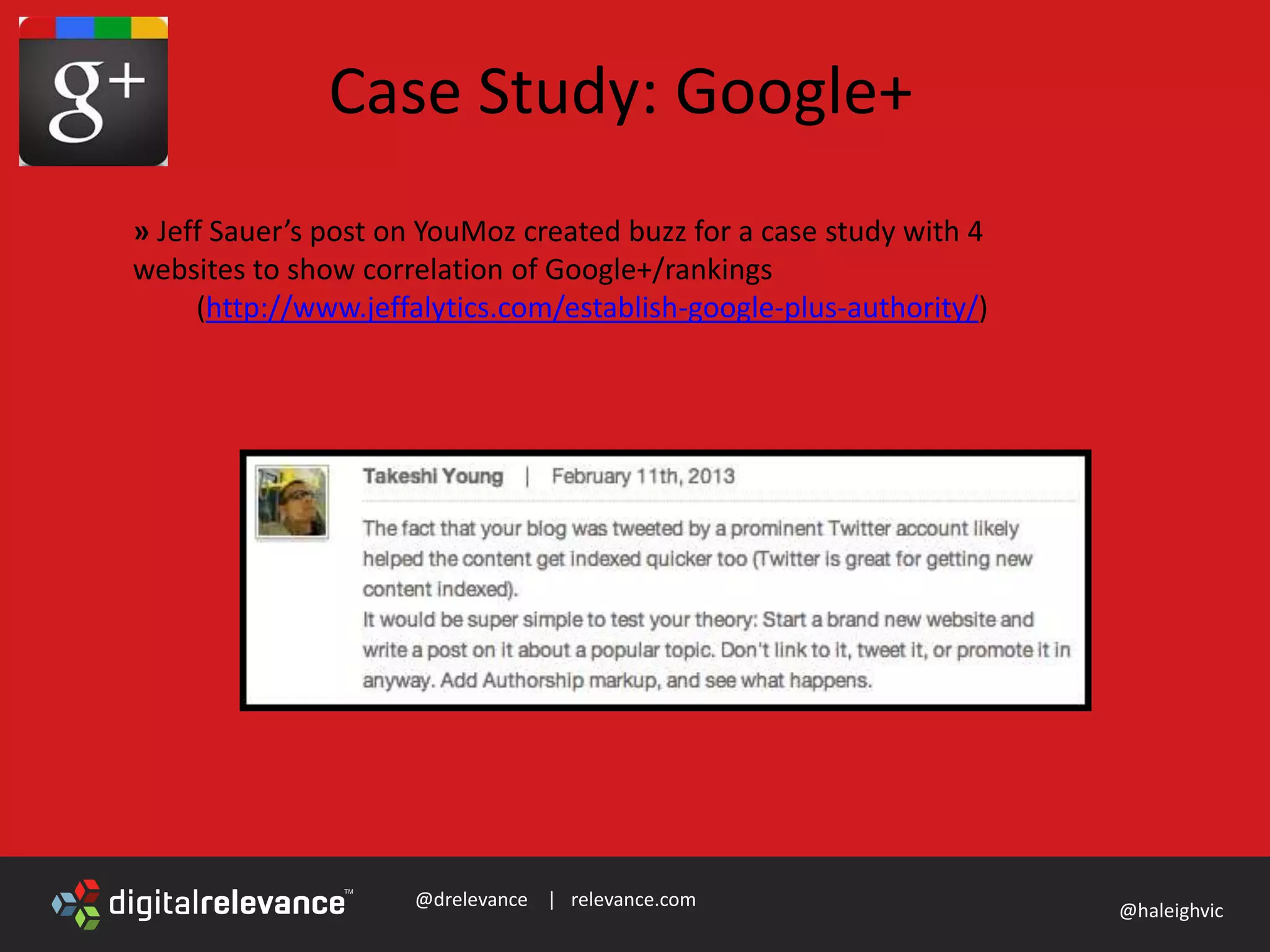 g+

Case Study: Google+

» Jeff Sauer's post on YouMoz created buzz for a case study with 4 websites to show correlation of Google+/rankings (http://www.jeffalytics.com/establish-google-plus-authority/)

Takeshi Young | February 11th, 2013

The fact that your blog was tweeted by a prominent Twitter account likely helped the content get indexed quicker too (Twitter is great for getting new content indexed).
It would be super simple to test your theory: Start a brand new website and write a post on it about a popular topic. Don't link to it, tweet it, or promote it in anyway. Add Authorship markup, and see what happens.

digitalrelevance™ @drelevance | relevance.com

@haleighvic